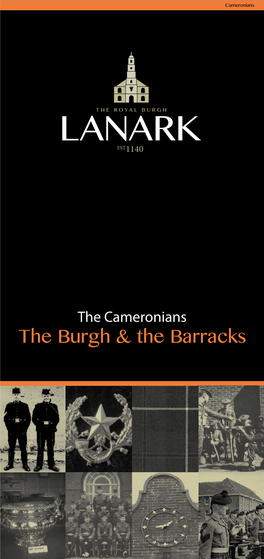 Cameronians

THE ROYAL BURGH
LANARK
EST 1140

The Cameronians
The Burgh & the Barracks